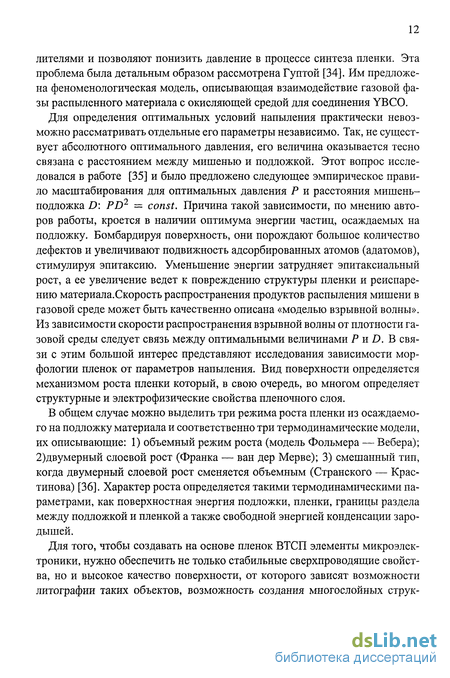 12

лителями и позволяют понизить давление в процессе синтеза пленки. Эта проблема была детальным образом рассмотрена Гуптой [34]. Им предложена феноменологическая модель, описывающая взаимодействие газовой фазы распыленного материала с окисляющей средой для соединения YBCO.

Для определения оптимальных условий напыления практически невозможно рассматривать отдельные его параметры независимо. Так, не существует абсолютного оптимального давления, его величина оказывается тесно связана с расстоянием между мишенью и подложкой. Этот вопрос исследовался в работе [35] и было предложено следующее эмпирическое правило масштабирования для оптимальных давления $P$ и расстояния мишень–подложка $D$: $PD^2 = const$. Причина такой зависимости, по мнению авторов работы, кроется в наличии оптимума энергии частиц, осаждаемых на подложку. Бомбардируя поверхность, они порождают большое количество дефектов и увеличивают подвижность адсорбированных атомов (адатомов), стимулируя эпитаксию. Уменьшение энергии затрудняет эпитаксиальный рост, а ее увеличение ведет к повреждению структуры пленки и реиспарению материала.Скорость распространения продуктов распыления мишени в газовой среде может быть качественно описана «моделью взрывной волны». Из зависимости скорости распространения взрывной волны от плотности газовой среды следует связь между оптимальными величинами $P$ и $D$. В связи с этим большой интерес представляют исследования зависимости морфологии пленок от параметров напыления. Вид поверхности определяется механизмом роста пленки который, в свою очередь, во многом определяет структурные и электрофизические свойства пленочного слоя.

В общем случае можно выделить три режима роста пленки из осаждаемого на подложку материала и соответственно три термодинамические модели, их описывающие: 1) объемный режим роста (модель Фольмера — Вебера); 2)двумерный слоевой рост (Франка — ван дер Мерве); 3) смешанный тип, когда двумерный слоевой рост сменяется объемным (Странского — Крастинова) [36]. Характер роста определяется такими термодинамическими параметрами, как поверхностная энергия подложки, пленки, границы раздела между подложкой и пленкой а также свободной энергией конденсации зародышей.

Для того, чтобы создавать на основе пленок ВТСП элементы микроэлектроники, нужно обеспечить не только стабильные сверхпроводящие свойства, но и высокое качество поверхности, от которого зависят возможности литографии таких объектов, возможность создания многослойных струк-

dsLib.net
библиотека диссертаций